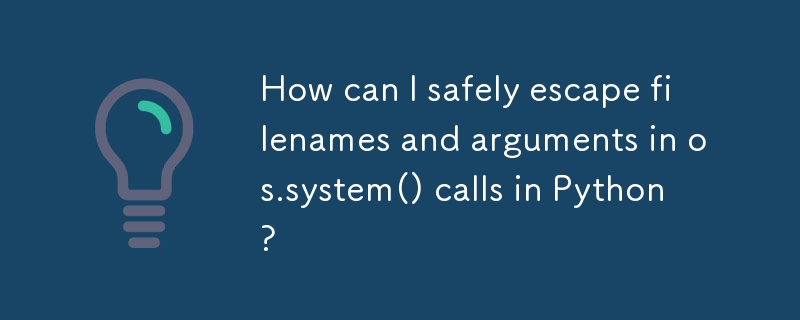 How can I safely escape filenames and arguments in os.system() calls in Python?